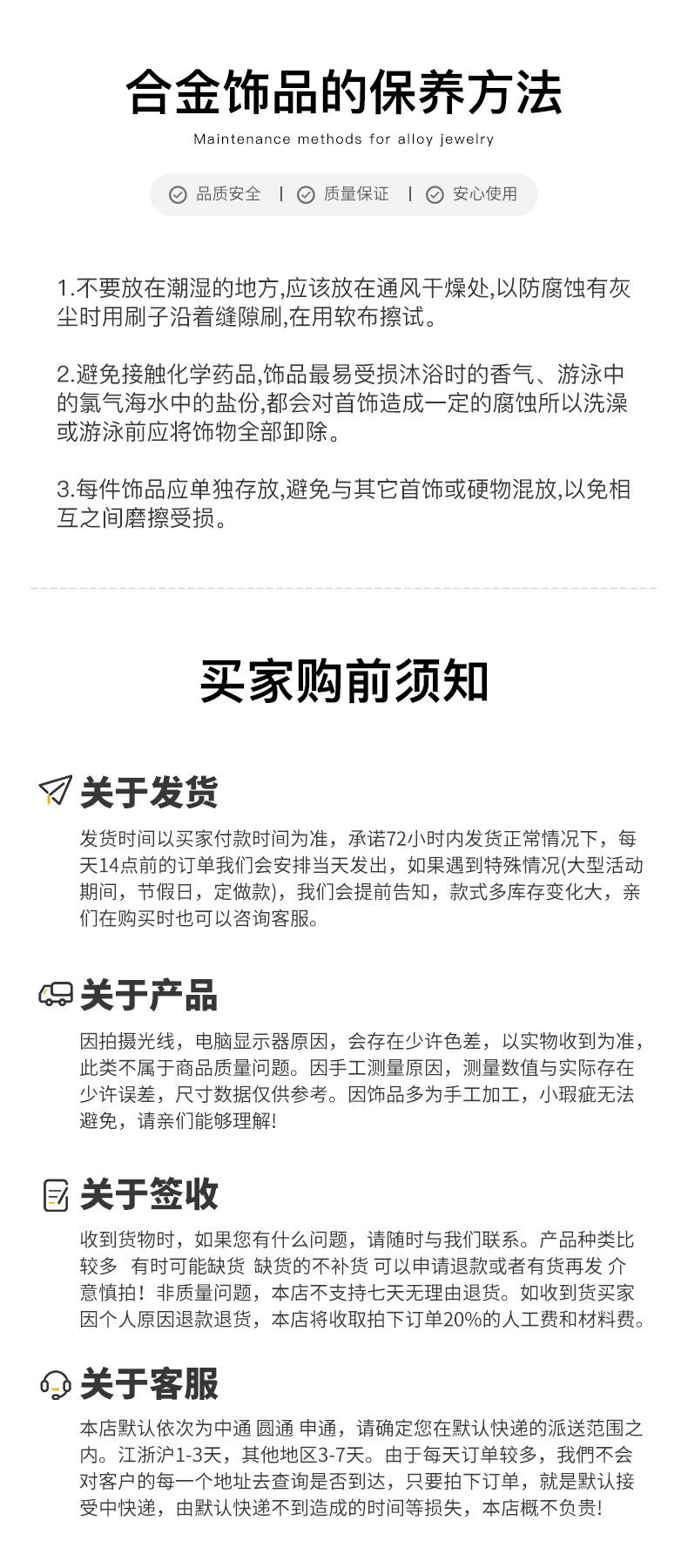 合金饰品的保养方法

Maintenance methods for alloy jewelry

品质安全 | 质量保证 | 安心使用

1.不要放在潮湿的地方,应该放在通风干燥处,以防腐蚀有灰尘时用刷子沿着缝隙刷,在用软布擦试。

2.避免接触化学药品,饰品最易受损沐浴时的香气、游泳中的氯气海水中的盐份,都会对首饰造成一定的腐蚀所以洗澡或游泳前应将饰物全部卸除。

3.每件饰品应单独存放,避免与其它首饰或硬物混放,以免相互之间磨擦受损。

买家购前须知

关于发货

发货时间以买家付款时间为准，承诺72小时内发货正常情况下，每天14点前的订单我们会安排当天发出，如果遇到特殊情况(大型活动期间，节假日，定做款)，我们会提前告知，款式多库存变化大，亲们在购买时也可以咨询客服。

关于产品

因拍摄光线，电脑显示器原因，会存在少许色差，以实物收到为准，此类不属于商品质量问题。因手工测量原因，测量数值与实际存在少许误差，尺寸数据仅供参考。因饰品多为手工加工，小瑕疵无法避免，请亲们能够理解!

关于签收

收到货物时，如果您有什么问题，请随时与我们联系。产品种类比较多 有时可能缺货 缺货的不补货 可以申请退款或者有货再发 介意慎拍！非质量问题，本店不支持七天无理由退货。如收到货买家因个人原因退款退货，本店将收取拍下订单20%的人工费和材料费。

关于客服

本店默认依次为中通 圆通 申通，请确定您在默认快递的派送范围之内。江浙沪1-3天，其他地区3-7天。由于每天订单较多，我們不会对客户的每一个地址去查询是否到达，只要拍下订单，就是默认接受中快递，由默认快递不到造成的时间等损失，本店概不负贵!